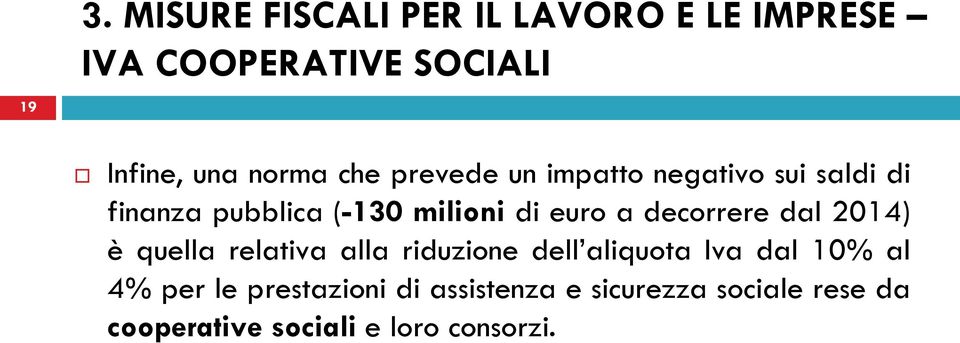 3. MISURE FISCALI PER IL LAVORO E LE IMPRESE – IVA COOPERATIVE SOCIALI

19

Infine, una norma che prevede un impatto negativo sui saldi di finanza pubblica (-130 milioni di euro a decorrere dal 2014) è quella relativa alla riduzione dell'aliquota Iva dal 10% al 4% per le prestazioni di assistenza e sicurezza sociale rese da cooperative sociali e loro consorzi.